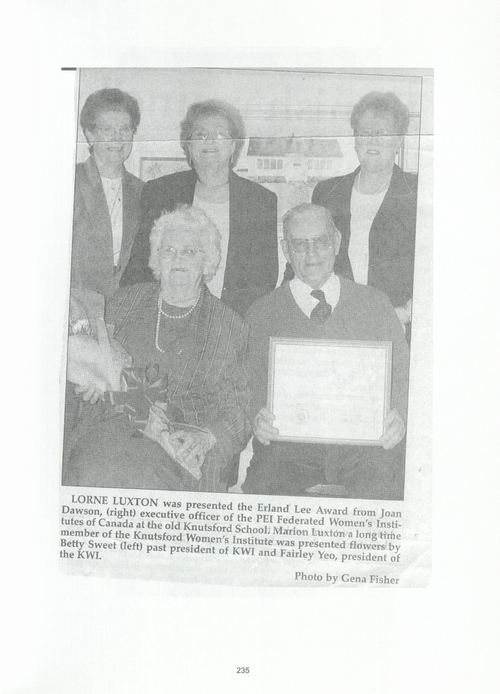 LORNE LUXTON was presented the Erland Lee Award from Joan Dawson, (right) executive officer of the PEI Federated Women's Institutes of Canada at the old Knutsford School. Marion Luxton a long time member of the Knutsford Women's Institute was presented flowers by Betty Sweet (left) past president of KWI and Fairley Yeo, president of the KWI.

Photo by Gena Fisher

235